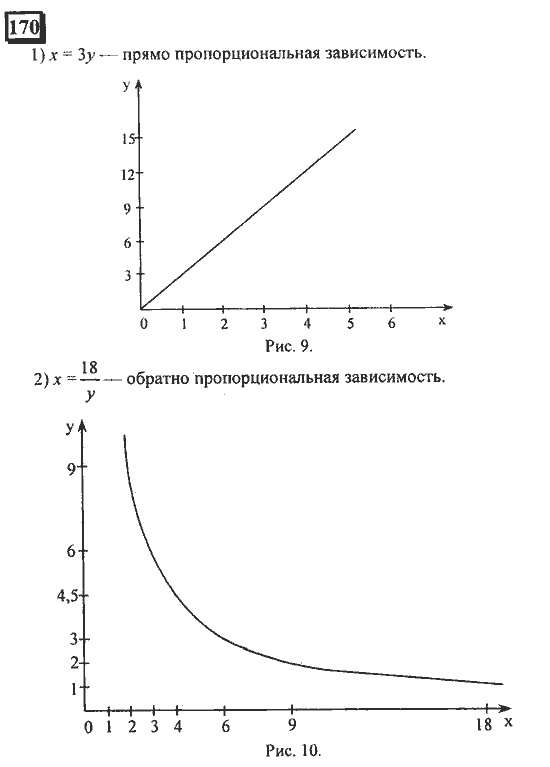 170

1) $x = 3y$ — прямо пропорциональная зависимость.

y
15
12
9
6
3
0 1 2 3 4 5 6 x

Рис. 9.

2) $x = \frac{18}{y}$ — обратно пропорциональная зависимость.

y
9
6
4,5
3
2
1
0 1 2 3 4 6 9 18 x

Рис. 10.